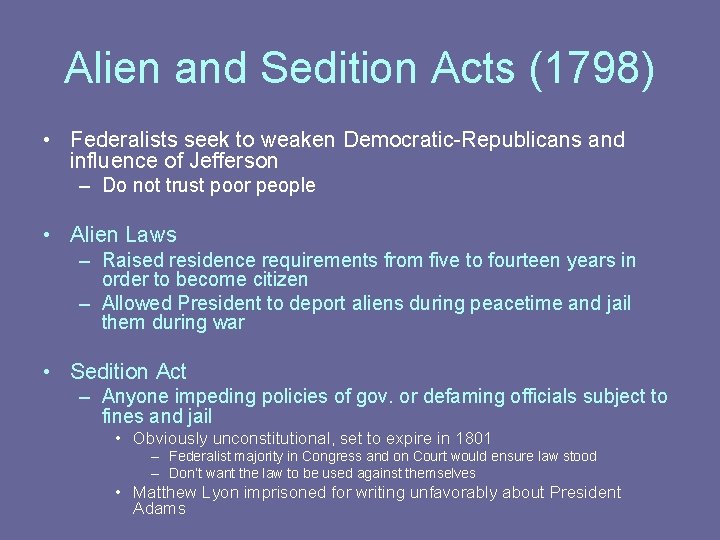 Alien and Sedition Acts (1798)

• Federalists seek to weaken Democratic-Republicans and influence of Jefferson
– Do not trust poor people

• Alien Laws
– Raised residence requirements from five to fourteen years in order to become citizen
– Allowed President to deport aliens during peacetime and jail them during war

• Sedition Act
– Anyone impeding policies of gov. or defaming officials subject to fines and jail
• Obviously unconstitutional, set to expire in 1801
– Federalist majority in Congress and on Court would ensure law stood
– Don't want the law to be used against themselves
• Matthew Lyon imprisoned for writing unfavorably about President Adams